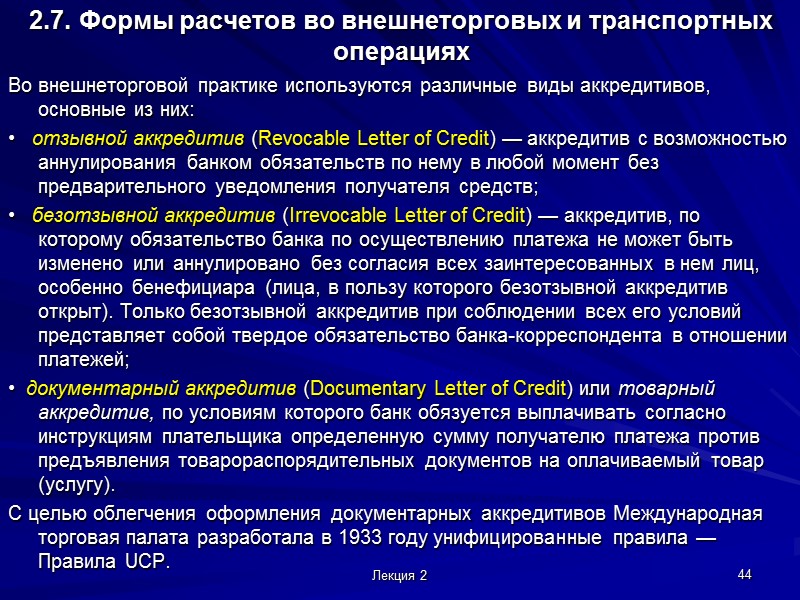 2.7. Формы расчетов во внешнеторговых и транспортных операциях

Во внешнеторговой практике используются различные виды аккредитивов, основные из них:

• отзывной аккредитив (Revocable Letter of Credit) — аккредитив с возможностью аннулирования банком обязательств по нему в любой момент без предварительного уведомления получателя средств;

• безотзывной аккредитив (Irrevocable Letter of Credit) — аккредитив, по которому обязательство банка по осуществлению платежа не может быть изменено или аннулировано без согласия всех заинтересованных в нем лиц, особенно бенефициара (лица, в пользу которого безотзывной аккредитив открыт). Только безотзывной аккредитив при соблюдении всех его условий представляет собой твердое обязательство банка-корреспондента в отношении платежей;

• документарный аккредитив (Documentary Letter of Credit) или товарный аккредитив, по условиям которого банк обязуется выплачивать согласно инструкциям плательщика определенную сумму получателю платежа против предъявления товарораспорядительных документов на оплачиваемый товар (услугу).

С целью облегчения оформления документарных аккредитивов Международная торговая палата разработала в 1933 году унифицированные правила — Правила UCP.

Лекция 2

44